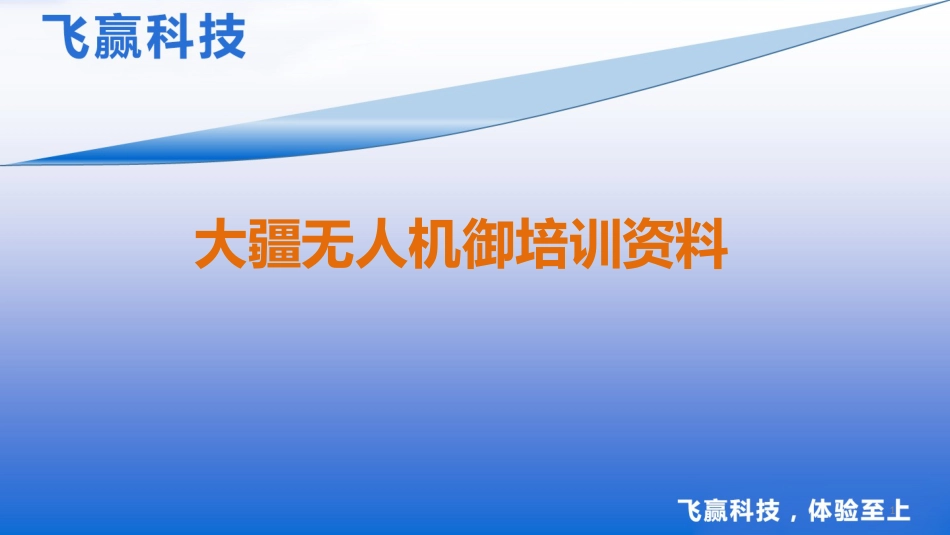 飞赢科技

大疆无人机御培训资料

飞赢科技，体验至上